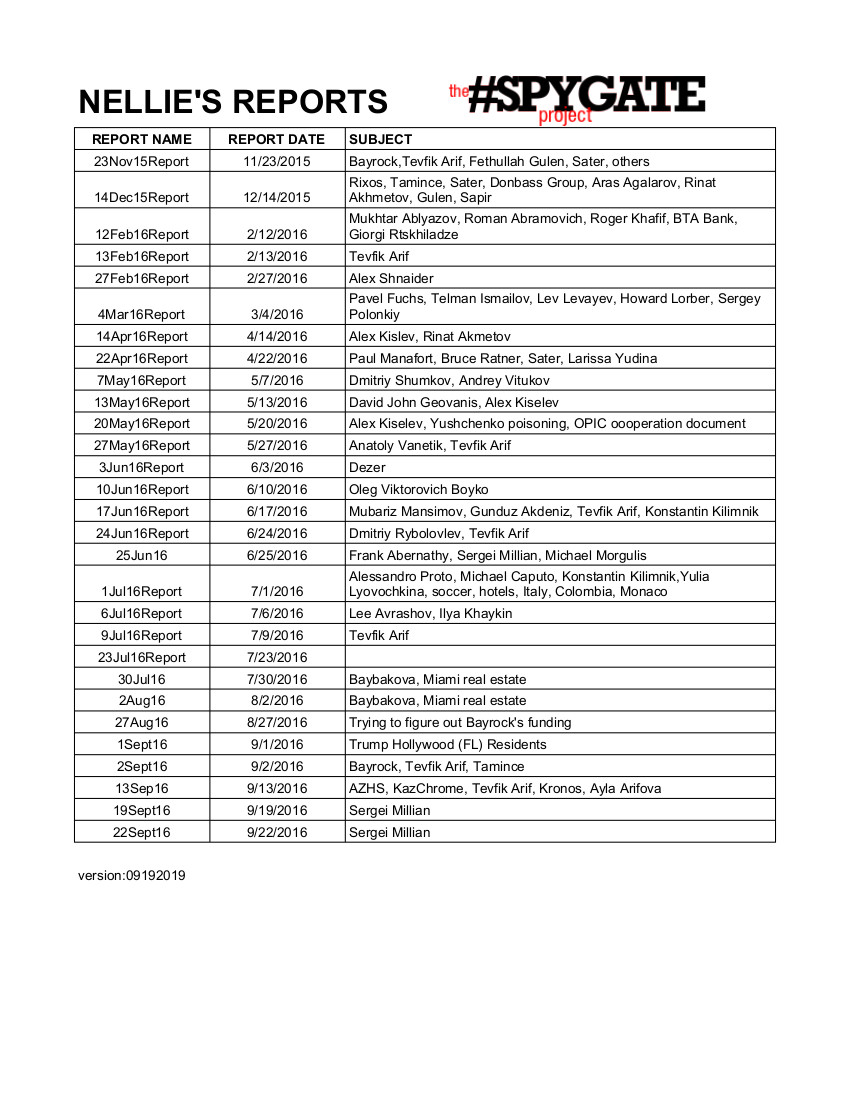 NELLIE'S REPORTS

the #SPYGATE project

| REPORT NAME | REPORT DATE | SUBJECT |
|---|---|---|
| 23Nov15Report | 11/23/2015 | Bayrock,Tevfik Arif, Fethullah Gulen, Sater, others |
| 14Dec15Report | 12/14/2015 | Rixos, Tamince, Sater, Donbass Group, Aras Agalarov, Rinat Akhmetov, Gulen, Sapir |
| 12Feb16Report | 2/12/2016 | Mukhtar Ablyazov, Roman Abramovich, Roger Khafif, BTA Bank, Giorgi Rtskhiladze |
| 13Feb16Report | 2/13/2016 | Tevfik Arif |
| 27Feb16Report | 2/27/2016 | Alex Shnaider |
| 4Mar16Report | 3/4/2016 | Pavel Fuchs, Telman Ismailov, Lev Levayev, Howard Lorber, Sergey Polonkiy |
| 14Apr16Report | 4/14/2016 | Alex Kislev, Rinat Akmetov |
| 22Apr16Report | 4/22/2016 | Paul Manafort, Bruce Ratner, Sater, Larissa Yudina |
| 7May16Report | 5/7/2016 | Dmitriy Shumkov, Andrey Vitukov |
| 13May16Report | 5/13/2016 | David John Geovanis, Alex Kiselev |
| 20May16Report | 5/20/2016 | Alex Kiselev, Yushchenko poisoning, OPIC oooperation document |
| 27May16Report | 5/27/2016 | Anatoly Vanetik, Tevfik Arif |
| 3Jun16Report | 6/3/2016 | Dezer |
| 10Jun16Report | 6/10/2016 | Oleg Viktorovich Boyko |
| 17Jun16Report | 6/17/2016 | Mubariz Mansimov, Gunduz Akdeniz, Tevfik Arif, Konstantin Kilimnik |
| 24Jun16Report | 6/24/2016 | Dmitriy Rybolovlev, Tevfik Arif |
| 25Jun16 | 6/25/2016 | Frank Abernathy, Sergei Millian, Michael Morgulis |
| 1Jul16Report | 7/1/2016 | Alessandro Proto, Michael Caputo, Konstantin Kilimnik,Yulia Lyovochkina, soccer, hotels, Italy, Colombia, Monaco |
| 6Jul16Report | 7/6/2016 | Lee Avrashov, Ilya Khaykin |
| 9Jul16Report | 7/9/2016 | Tevfik Arif |
| 23Jul16Report | 7/23/2016 | |
| 30Jul16 | 7/30/2016 | Baybakova, Miami real estate |
| 2Aug16 | 8/2/2016 | Baybakova, Miami real estate |
| 27Aug16 | 8/27/2016 | Trying to figure out Bayrock's funding |
| 1Sept16 | 9/1/2016 | Trump Hollywood (FL) Residents |
| 2Sept16 | 9/2/2016 | Bayrock, Tevfik Arif, Tamince |
| 13Sep16 | 9/13/2016 | AZHS, KazChrome, Tevfik Arif, Kronos, Ayla Arifova |
| 19Sept16 | 9/19/2016 | Sergei Millian |
| 22Sept16 | 9/22/2016 | Sergei Millian |

version:09192019